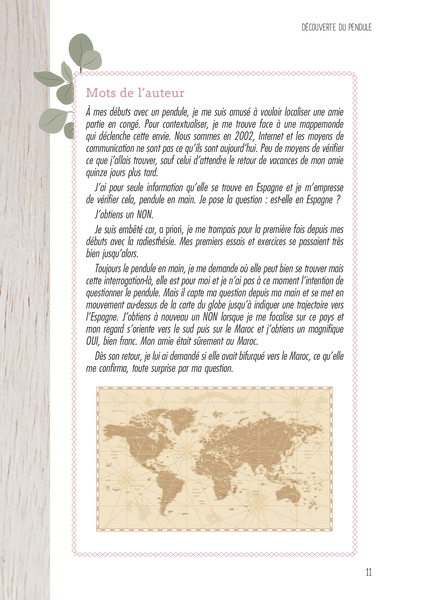 DÉCOUVERTE DU PENDULE

Mots de l'auteur

À mes débuts avec un pendule, je me suis amusé à vouloir localiser une amie partie en congé. Pour contextualiser, je me trouve face à une mappemonde qui déclenche cette envie. Nous sommes en 2002, Internet et les moyens de communication ne sont pas ce qu'ils sont aujourd'hui. Peu de moyens de vérifier ce que j'allais trouver, sauf celui d'attendre le retour de vacances de mon amie quinze jours plus tard.

J'ai pour seule information qu'elle se trouve en Espagne et je m'empresse de vérifier cela, pendule en main. Je pose la question : est-elle en Espagne ?

J'obtiens un NON.

Je suis embêté car, a priori, je me trompais pour la première fois depuis mes débuts avec la radiesthésie. Mes premiers essais et exercices se passaient très bien jusqu'alors.

Toujours le pendule en main, je me demande où elle peut bien se trouver mais cette interrogation-là, elle est pour moi et je n'ai pas à ce moment l'intention de questionner le pendule. Mais il capte ma question depuis ma main et se met en mouvement au-dessus de la carte du globe jusqu'à indiquer une trajectoire vers l'Espagne. J'obtiens à nouveau un NON lorsque je me focalise sur ce pays et mon regard s'oriente vers le sud puis sur le Maroc et j'obtiens un magnifique OUI, bien franc. Mon amie était sûrement au Maroc.

Dès son retour, je lui ai demandé si elle avait bifurqué vers le Maroc, ce qu'elle me confirma, toute surprise par ma question.

11